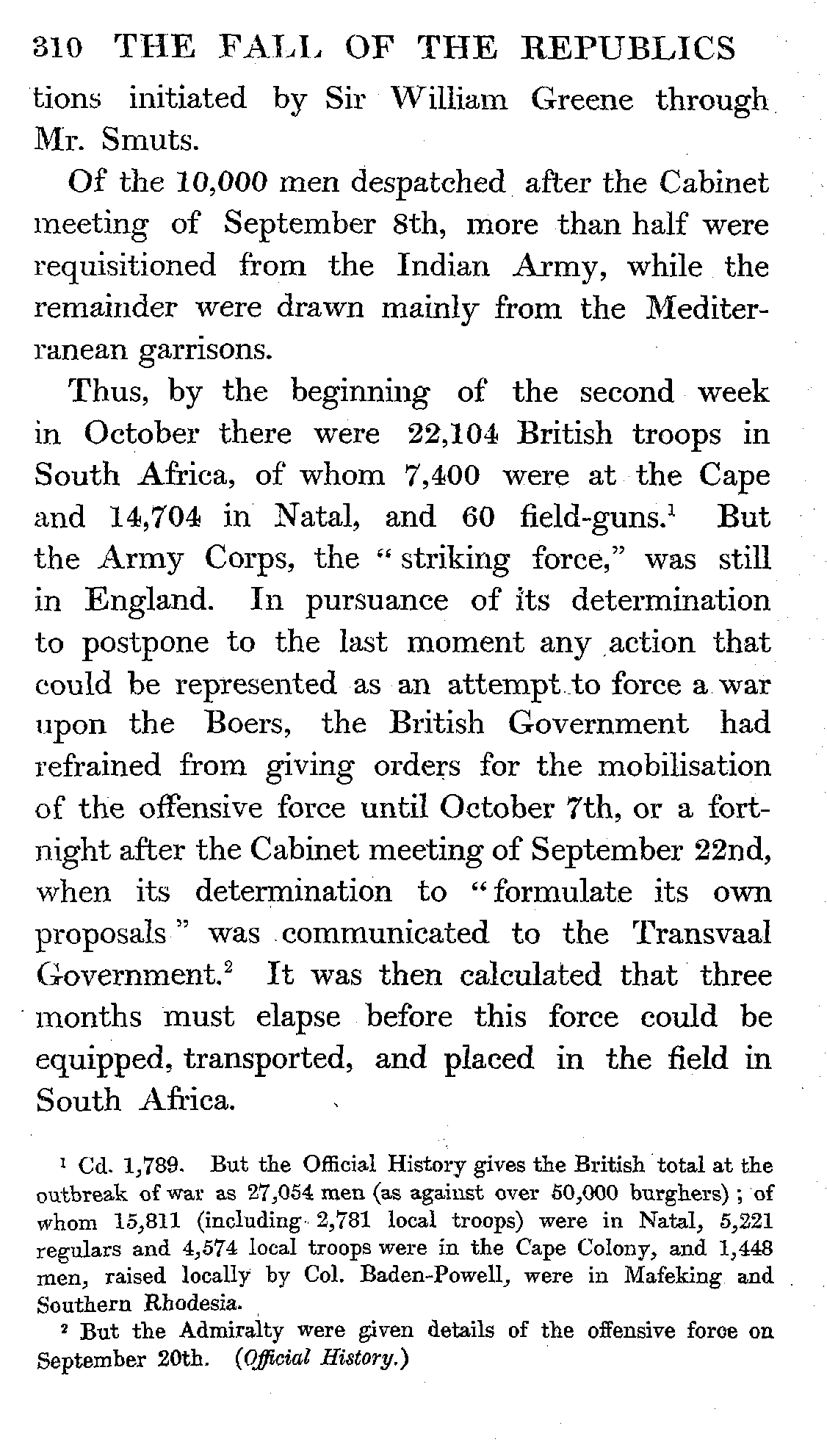 310 THE FALL OF THE REPUBLICS

tions initiated by Sir William Greene through Mr. Smuts.

Of the 10,000 men despatched after the Cabinet meeting of September 8th, more than half were requisitioned from the Indian Army, while the remainder were drawn mainly from the Mediterranean garrisons.

Thus, by the beginning of the second week in October there were 22,104 British troops in South Africa, of whom 7,400 were at the Cape and 14,704 in Natal, and 60 field-guns.$^1$ But the Army Corps, the "striking force," was still in England. In pursuance of its determination to postpone to the last moment any action that could be represented as an attempt to force a war upon the Boers, the British Government had refrained from giving orders for the mobilisation of the offensive force until October 7th, or a fortnight after the Cabinet meeting of September 22nd, when its determination to "formulate its own proposals" was communicated to the Transvaal Government.$^2$ It was then calculated that three months must elapse before this force could be equipped, transported, and placed in the field in South Africa.

$^1$ Cd. 1,789. But the Official History gives the British total at the outbreak of war as 27,054 men (as against over 50,000 burghers); of whom 15,811 (including 2,781 local troops) were in Natal, 5,221 regulars and 4,574 local troops were in the Cape Colony, and 1,448 men, raised locally by Col. Baden-Powell, were in Mafeking and Southern Rhodesia.

$^2$ But the Admiralty were given details of the offensive force on September 20th. (Official History.)